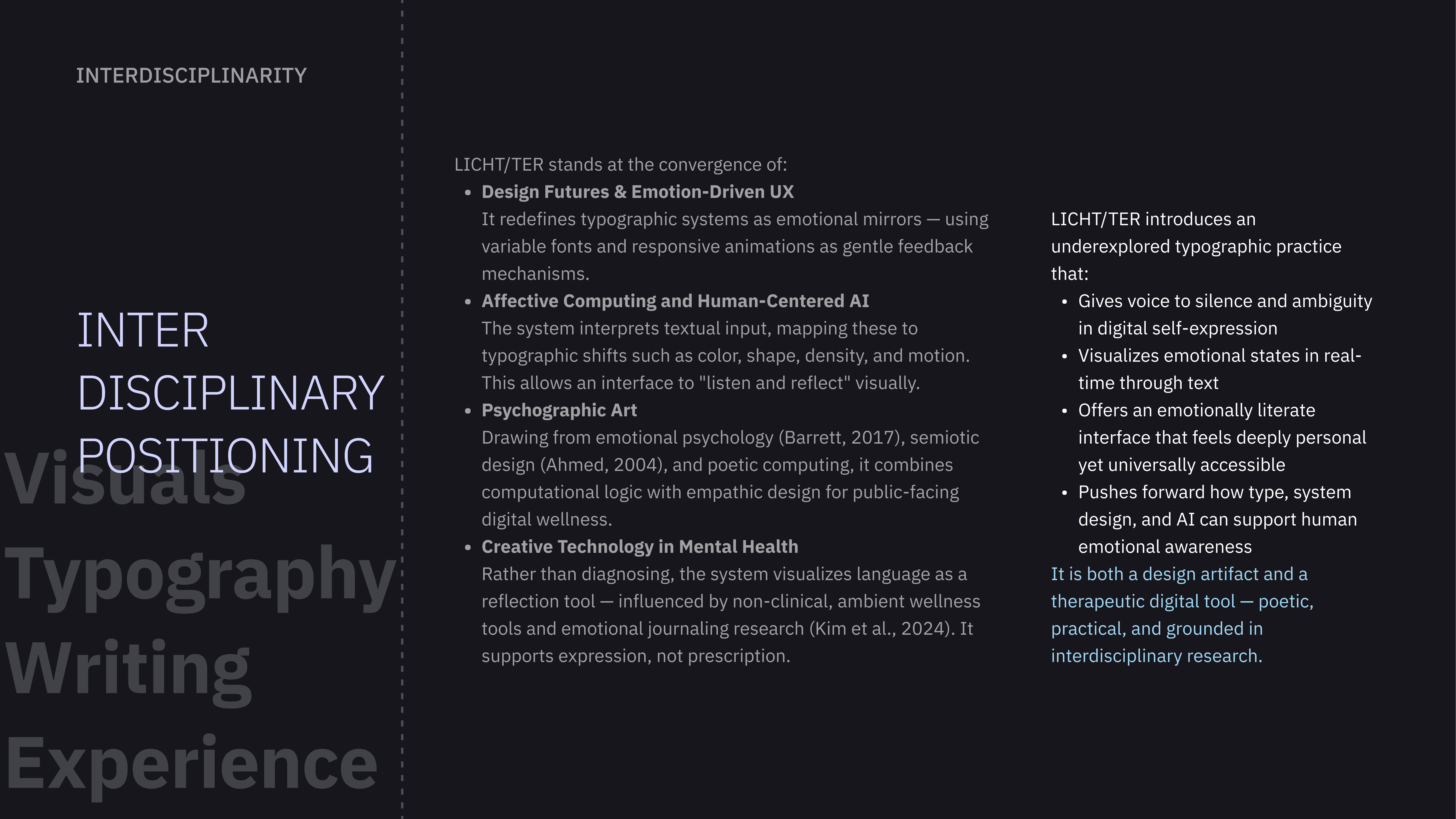 INTERDISCIPLINARITY

INTER
DISCIPLINARY
POSITIONING

Visuals
Typography
Writing
Experience

LICHT/TER stands at the convergence of:
• Design Futures & Emotion-Driven UX
It redefines typographic systems as emotional mirrors — using variable fonts and responsive animations as gentle feedback mechanisms.
• Affective Computing and Human-Centered AI
The system interprets textual input, mapping these to typographic shifts such as color, shape, density, and motion. This allows an interface to "listen and reflect" visually.
• Psychographic Art
Drawing from emotional psychology (Barrett, 2017), semiotic design (Ahmed, 2004), and poetic computing, it combines computational logic with empathic design for public-facing digital wellness.
• Creative Technology in Mental Health
Rather than diagnosing, the system visualizes language as a reflection tool — influenced by non-clinical, ambient wellness tools and emotional journaling research (Kim et al., 2024). It supports expression, not prescription.

LICHT/TER introduces an underexplored typographic practice that:
• Gives voice to silence and ambiguity in digital self-expression
• Visualizes emotional states in real-time through text
• Offers an emotionally literate interface that feels deeply personal yet universally accessible
• Pushes forward how type, system design, and AI can support human emotional awareness
It is both a design artifact and a therapeutic digital tool — poetic, practical, and grounded in interdisciplinary research.